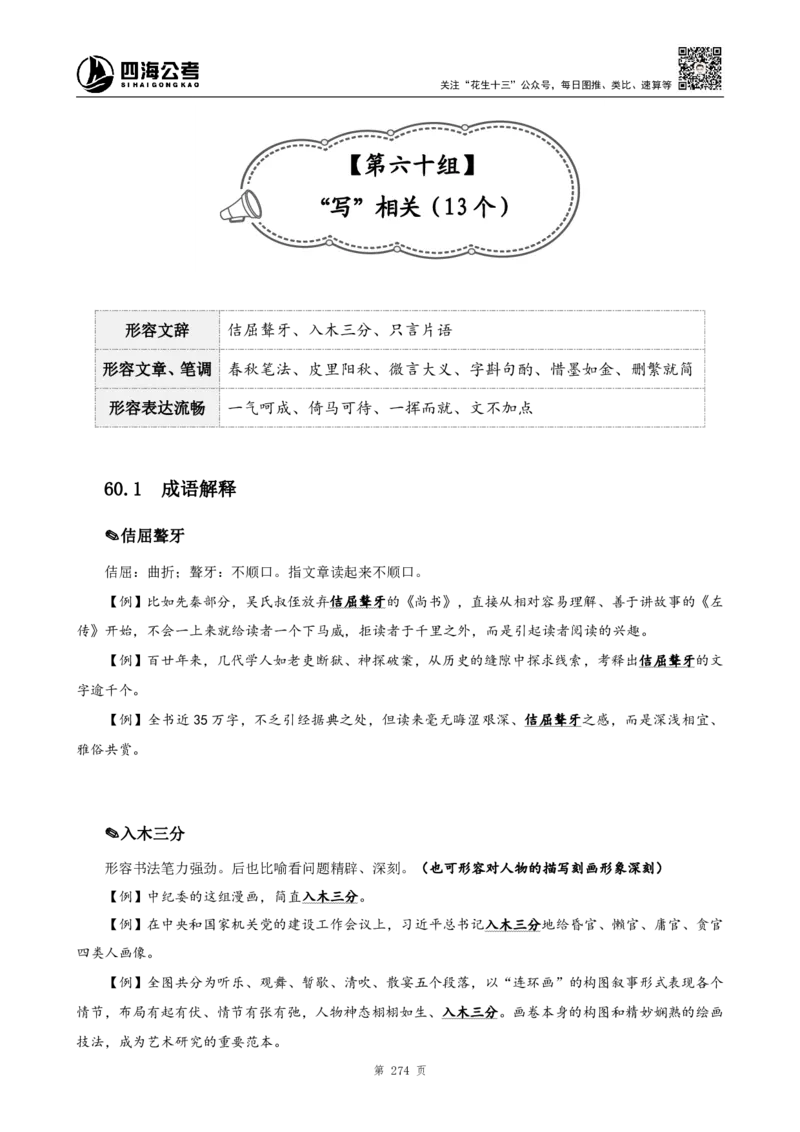 四海公考
SIHAIGONGKAO

关注“花生十三”公众号，每日图推、类比、速算等

【第六十组】
“写”相关（13个）

| 形容文辞 | 佶屈聱牙、入木三分、只言片语 |
|---|---|
| 形容文章、笔调 | 春秋笔法、皮里阳秋、微言大义、字斟句酌、惜墨如金、删繁就简 |
| 形容表达流畅 | 一气呵成、倚马可待、一挥而就、文不加点 |

60.1 成语解释

✎佶屈聱牙

佶屈：曲折；聱牙：不顺口。指文章读起来不顺口。

【例】比如先秦部分，吴氏叔侄放弃佶屈聱牙的《尚书》，直接从相对容易理解、善于讲故事的《左传》开始，不会一上来就给读者一个下马威，拒读者于千里之外，而是引起读者阅读的兴趣。

【例】百廿年来，几代学人如老吏断狱、神探破案，从历史的缝隙中探求线索，考释出佶屈聱牙的文字逾千个。

【例】全书近35万字，不乏引经据典之处，但读来毫无晦涩艰深、佶屈聱牙之感，而是深浅相宜、雅俗共赏。

✎入木三分

形容书法笔力强劲。后也比喻看问题精辟、深刻。（也可形容对人物的描写刻画形象深刻）

【例】中纪委的这组漫画，简直入木三分。

【例】在中央和国家机关党的建设工作会议上，习近平总书记入木三分地给昏官、懒官、庸官、贪官四类人画像。

【例】全图共分为听乐、观舞、暂歇、清吹、散宴五个段落，以“连环画”的构图叙事形式表现各个情节，布局有起有伏、情节有张有弛，人物神态栩栩如生、入木三分。画卷本身的构图和精妙娴熟的绘画技法，成为艺术研究的重要范本。

第 274 页